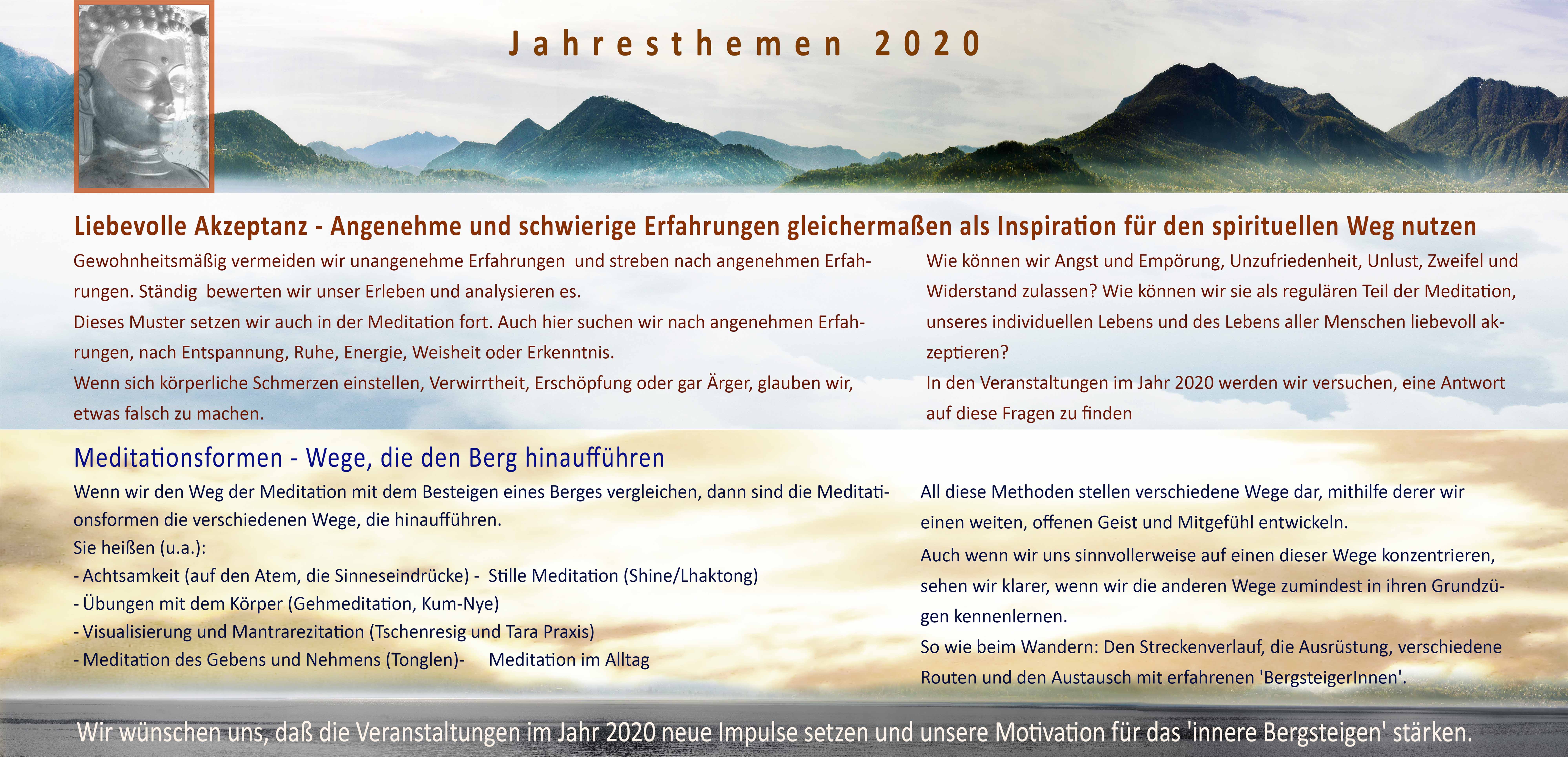 Jahresthemen 2020

Liebevolle Akzeptanz - Angenehme und schwierige Erfahrungen gleichermaßen als Inspiration für den spirituellen Weg nutzen

Gewohnheitsmäßig vermeiden wir unangenehme Erfahrungen und streben nach angenehmen Erfahrungen. Ständig bewerten wir unser Erleben und analysieren es.
Dieses Muster setzen wir auch in der Meditation fort. Auch hier suchen wir nach angenehmen Erfahrungen, nach Entspannung, Ruhe, Energie, Weisheit oder Erkenntnis.
Wenn sich körperliche Schmerzen einstellen, Verwirrtheit, Erschöpfung oder gar Ärger, glauben wir, etwas falsch zu machen.

Wie können wir Angst und Empörung, Unzufriedenheit, Unlust, Zweifel und Widerstand zulassen? Wie können wir sie als regulären Teil der Meditation, unseres individuellen Lebens und des Lebens aller Menschen liebevoll akzeptieren?
In den Veranstaltungen im Jahr 2020 werden wir versuchen, eine Antwort auf diese Fragen zu finden

Meditationsformen - Wege, die den Berg hinaufführen

Wenn wir den Weg der Meditation mit dem Besteigen eines Berges vergleichen, dann sind die Meditationsformen die verschiedenen Wege, die hinaufführen.
Sie heißen (u.a.):
- Achtsamkeit (auf den Atem, die Sinneseindrücke) - Stille Meditation (Shine/Lhaktong)
- Übungen mit dem Körper (Gehmeditation, Kum-Nye)
- Visualisierung und Mantrarezitation (Tschenresig und Tara Praxis)
- Meditation des Gebens und Nehmens (Tonglen)- Meditation im Alltag

All diese Methoden stellen verschiedene Wege dar, mithilfe derer wir einen weiten, offenen Geist und Mitgefühl entwickeln.
Auch wenn wir uns sinnvollerweise auf einen dieser Wege konzentrieren, sehen wir klarer, wenn wir die anderen Wege zumindest in ihren Grundzügen kennenlernen.
So wie beim Wandern: Den Streckenverlauf, die Ausrüstung, verschiedene Routen und den Austausch mit erfahrenen 'BergsteigerInnen'.

Wir wünschen uns, daß die Veranstaltungen im Jahr 2020 neue Impulse setzen und unsere Motivation für das 'innere Bergsteigen' stärken.